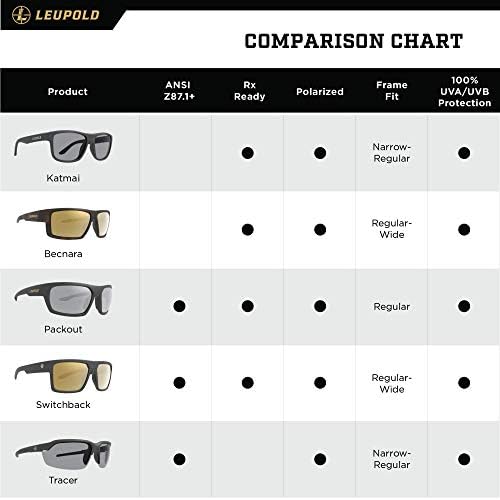 LEUPOLD

COMPARISON CHART

| Product | ANSI Z87.1+ | Rx Ready | Polarized | Frame Fit | 100% UVA/UVB Protection |
|---|---|---|---|---|---|
| Katmai | | ● | ● | Narrow-Regular | ● |
| Becnara | | ● | ● | Regular-Wide | ● |
| Packout | ● | ● | ● | Regular | ● |
| Switchback | ● | ● | ● | Regular-Wide | ● |
| Tracer | ● | | ● | Narrow-Regular | ● |